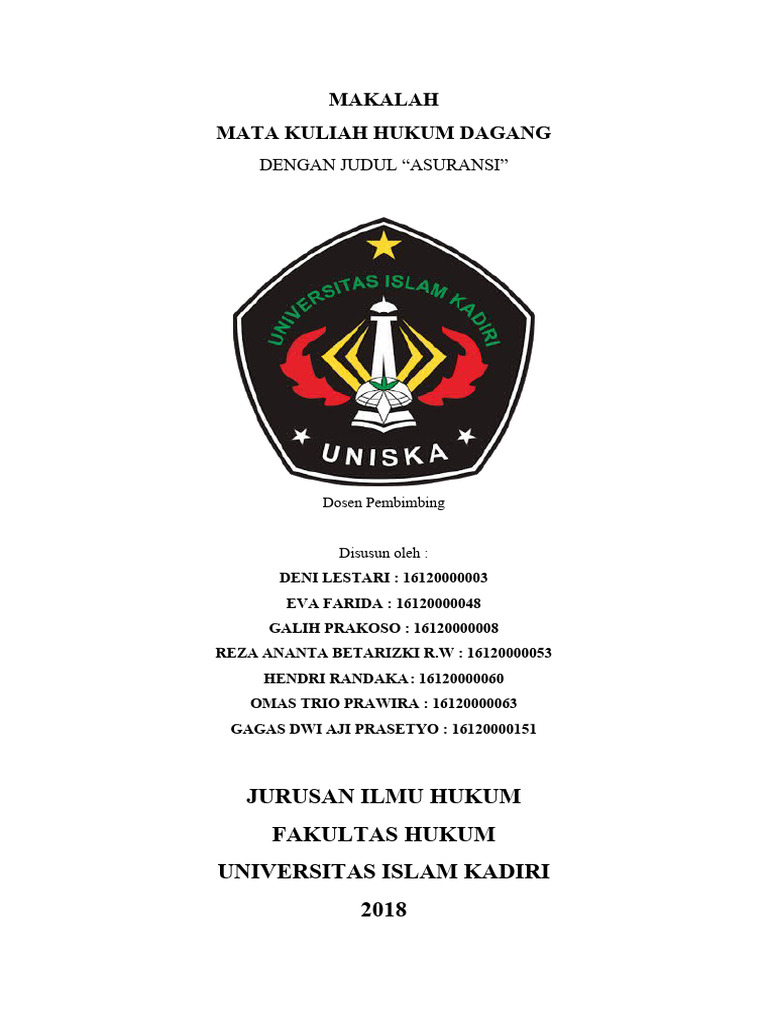 MAKALAH
MATA KULIAH HUKUM DAGANG
DENGAN JUDUL "ASURANSI"

UNIVERSITAS ISLAM KADIRI
UNISKA

Dosen Pembimbing

Disusun oleh :
DENI LESTARI : 16120000003
EVA FARIDA : 16120000048
GALIH PRAKOSO : 16120000008
REZA ANANTA BETARIZKI R.W : 16120000053
HENDRI RANDAKA : 16120000060
OMAS TRIO PRAWIRA : 16120000063
GAGAS DWI AJI PRASETYO : 16120000151

JURUSAN ILMU HUKUM
FAKULTAS HUKUM
UNIVERSITAS ISLAM KADIRI
2018